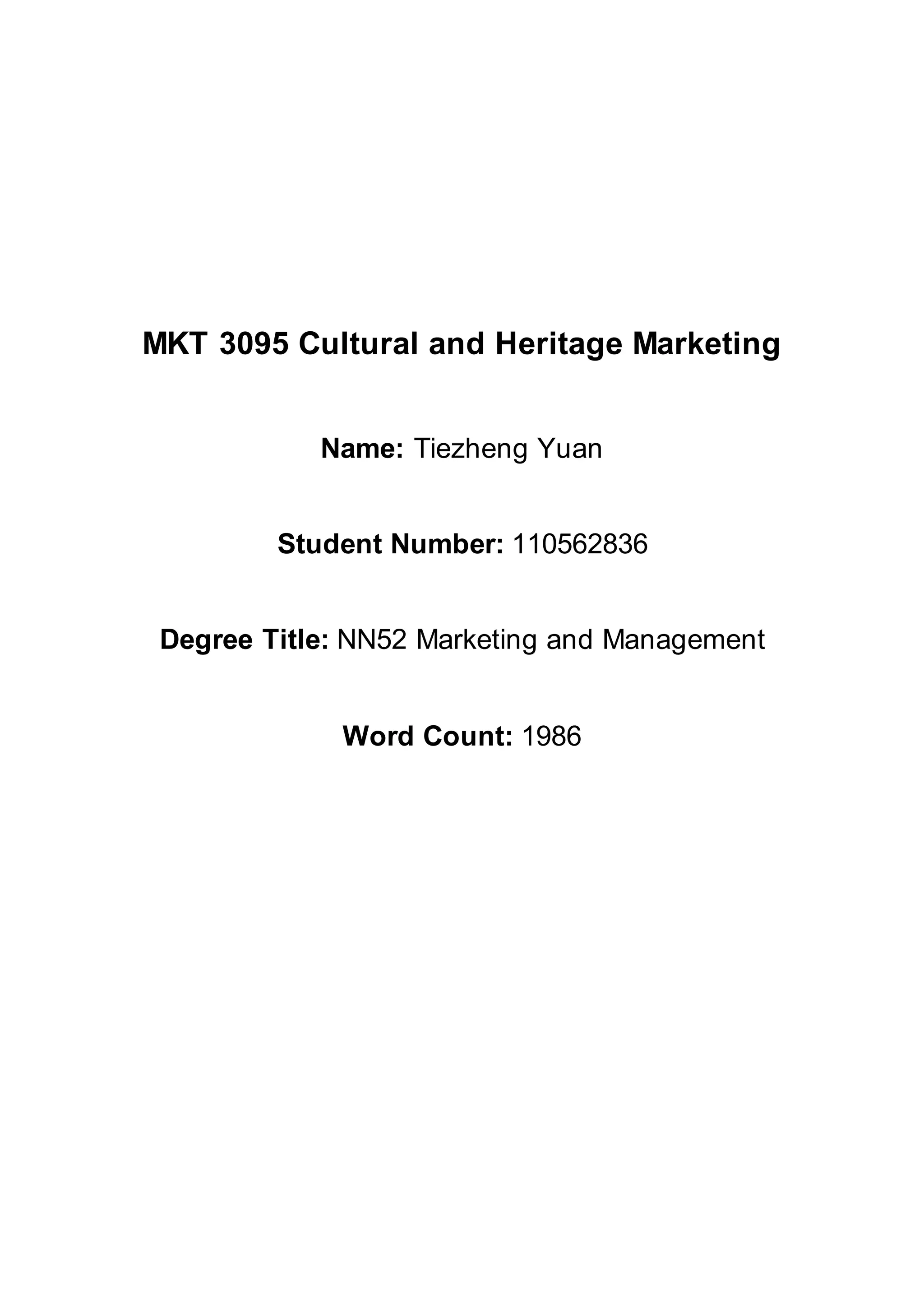 MKT 3095 Cultural and Heritage Marketing

Name: Tiezheng Yuan

Student Number: 110562836

Degree Title: NN52 Marketing and Management

Word Count: 1986